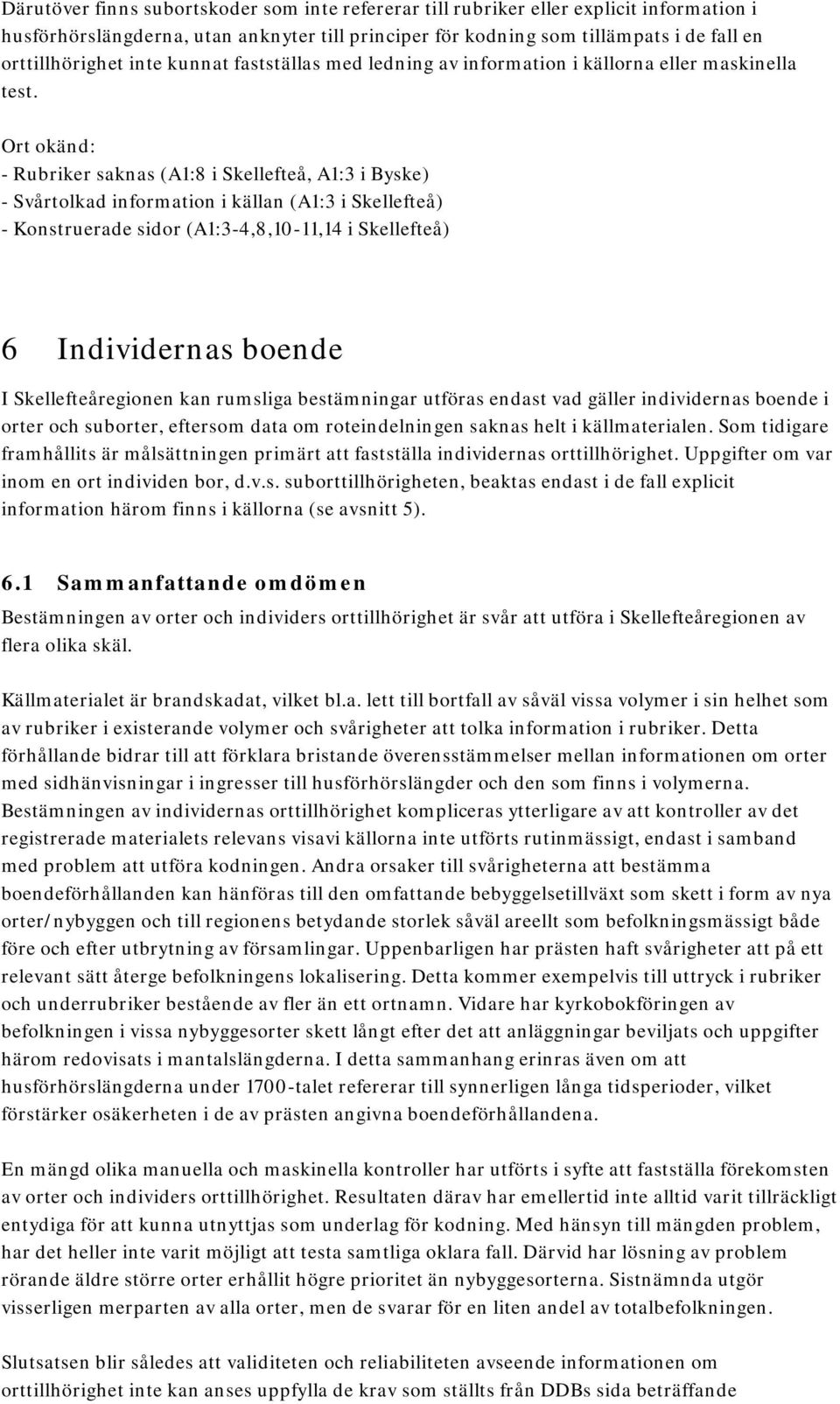 Därutöver finns subortskoder som inte refererar till rubriker eller explicit information i husförhörslängderna, utan anknyter till principer för kodning som tillämpats i de fall en orttillhörighet inte kunnat fastställas med ledning av information i källorna eller maskinella test.

Ort okänd:
- Rubriker saknas (A1:8 i Skellefteå, A1:3 i Byske)
- Svårtolkad information i källan (A1:3 i Skellefteå)
- Konstruerade sidor (A1:3-4,8,10-11,14 i Skellefteå)

6 Individernas boende

I Skellefteåregionen kan rumsliga bestämningar utföras endast vad gäller individernas boende i orter och suborter, eftersom data om roteindelningen saknas helt i källmaterialen. Som tidigare framhållits är målsättningen primärt att fastställa individernas orttillhörighet. Uppgifter om var inom en ort individen bor, d.v.s. suborttillhörigheten, beaktas endast i de fall explicit information härom finns i källorna (se avsnitt 5).

6.1 Sammanfattande omdömen

Bestämningen av orter och individers orttillhörighet är svår att utföra i Skellefteåregionen av flera olika skäl.

Källmaterialet är brandskadat, vilket bl.a. lett till bortfall av såväl vissa volymer i sin helhet som av rubriker i existerande volymer och svårigheter att tolka information i rubriker. Detta förhållande bidrar till att förklara bristande överensstämmelser mellan informationen om orter med sidhänvisningar i ingresser till husförhörslängder och den som finns i volymerna. Bestämningen av individernas orttillhörighet kompliceras ytterligare av att kontroller av det registrerade materialets relevans visavi källorna inte utförts rutinmässigt, endast i samband med problem att utföra kodningen. Andra orsaker till svårigheterna att bestämma boendeförhållanden kan hänföras till den omfattande bebyggelsetillväxt som skett i form av nya orter/nybyggen och till regionens betydande storlek såväl areellt som befolkningsmässigt både före och efter utbrytning av församlingar. Uppenbarligen har prästen haft svårigheter att på ett relevant sätt återge befolkningens lokalisering. Detta kommer exempelvis till uttryck i rubriker och underrubriker bestående av fler än ett ortnamn. Vidare har kyrkobokföringen av befolkningen i vissa nybyggesorter skett långt efter det att anläggningar beviljats och uppgifter härom redovisats i mantalslängderna. I detta sammanhang erinras även om att husförhörslängderna under 1700-talet refererar till synnerligen långa tidsperioder, vilket förstärker osäkerheten i de av prästen angivna boendeförhållandena.

En mängd olika manuella och maskinella kontroller har utförts i syfte att fastställa förekomsten av orter och individers orttillhörighet. Resultaten därav har emellertid inte alltid varit tillräckligt entydiga för att kunna utnyttjas som underlag för kodning. Med hänsyn till mängden problem, har det heller inte varit möjligt att testa samtliga oklara fall. Därvid har lösning av problem rörande äldre större orter erhållit högre prioritet än nybyggesorterna. Sistnämnda utgör visserligen merparten av alla orter, men de svarar för en liten andel av totalbefolkningen.

Slutsatsen blir således att validiteten och reliabiliteten avseende informationen om orttillhörighet inte kan anses uppfylla de krav som ställts från DDBs sida beträffande